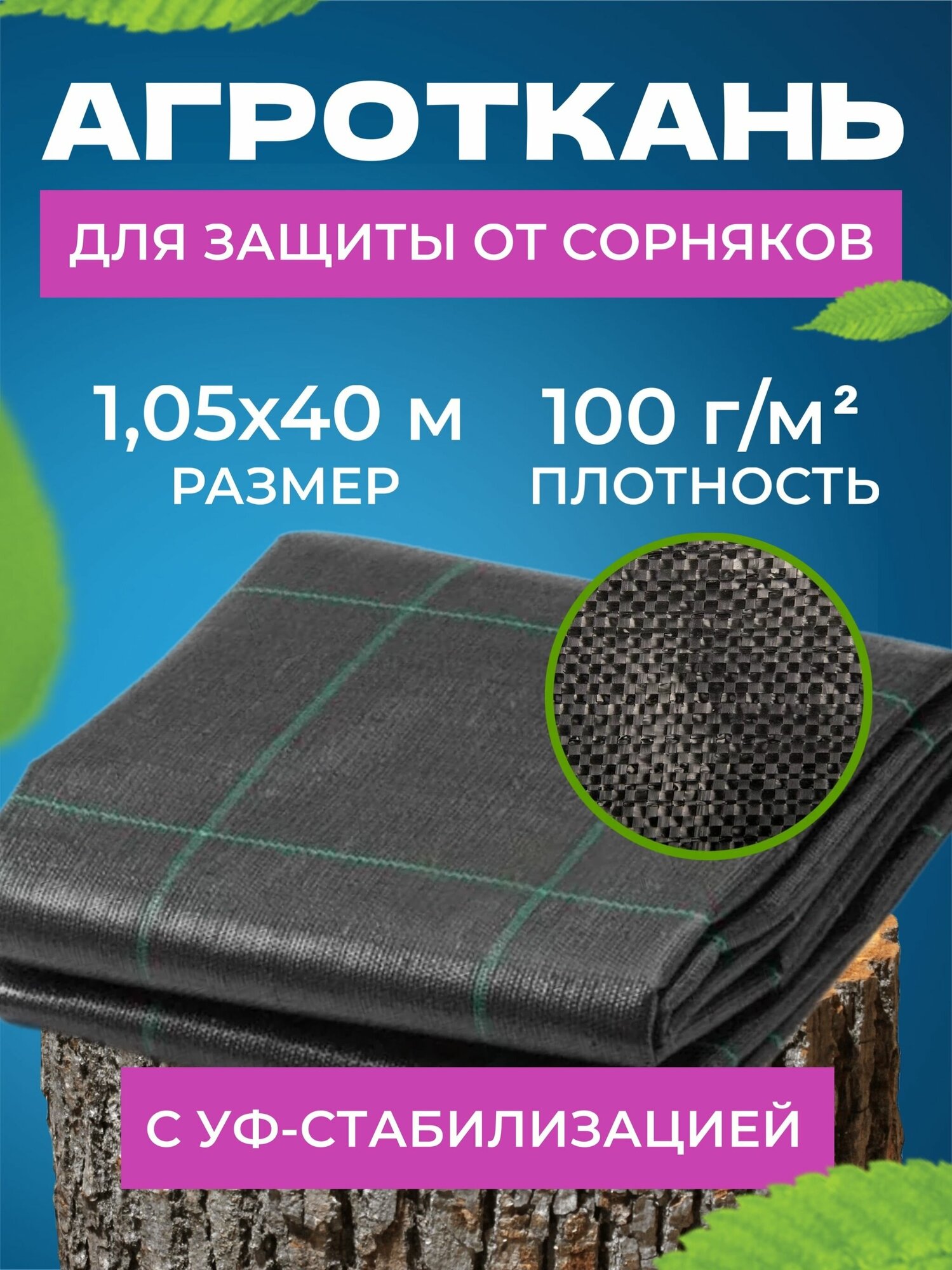 АГРОТКАНЬ

ДЛЯ ЗАЩИТЫ ОТ СОРНЯКОВ

1,05х40 м
РАЗМЕР

100 г/м²
ПЛОТНОСТЬ

С УФ-СТАБИЛИЗАЦИЕЙ